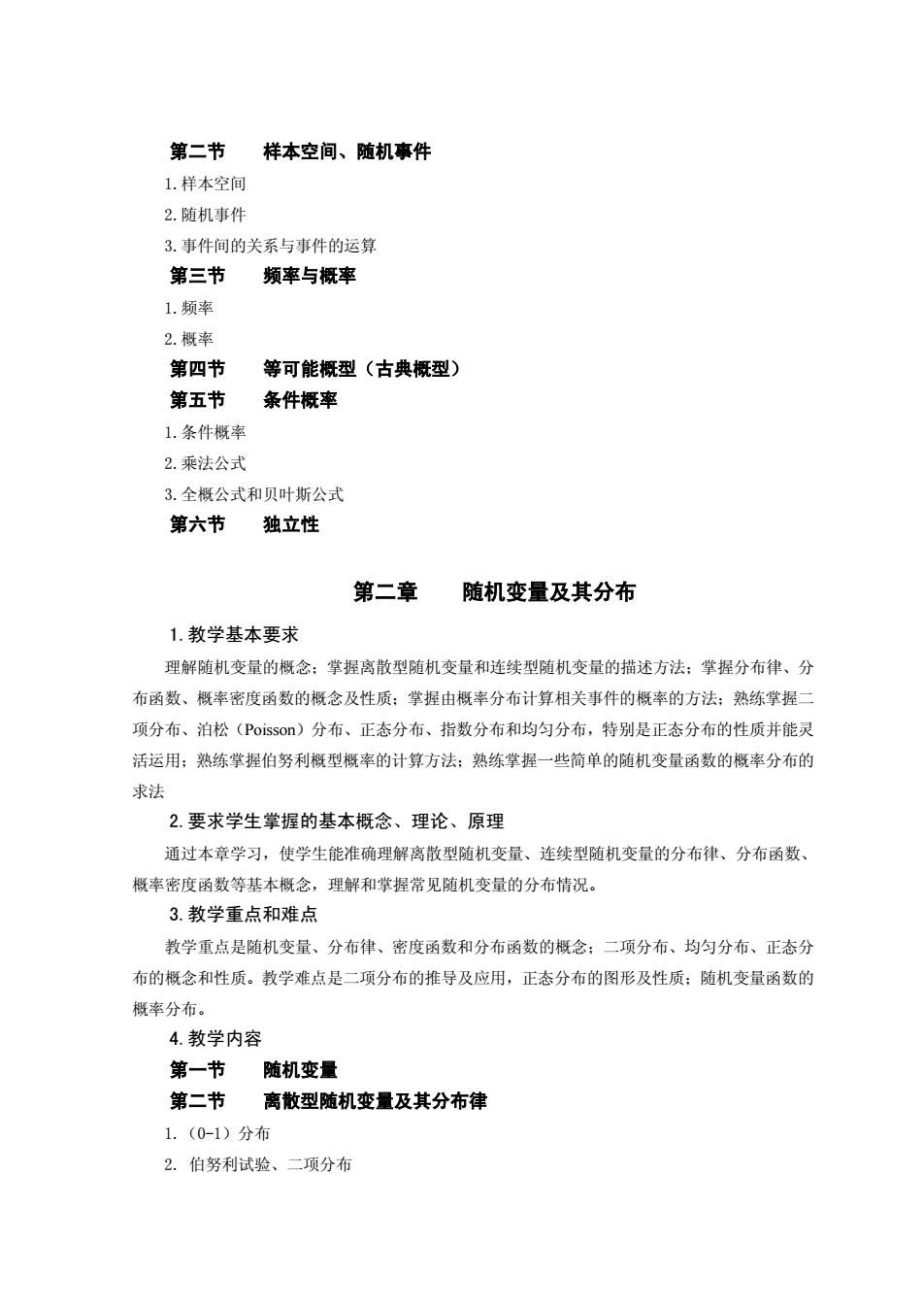 第二节　样本空间、随机事件

1. 样本空间

2. 随机事件

3. 事件间的关系与事件的运算

第三节　频率与概率

1. 频率

2. 概率

第四节　等可能概型（古典概型）

第五节　条件概率

1. 条件概率

2. 乘法公式

3. 全概公式和贝叶斯公式

第六节　独立性

第二章　随机变量及其分布

1. 教学基本要求

理解随机变量的概念；掌握离散型随机变量和连续型随机变量的描述方法；掌握分布律、分布函数、概率密度函数的概念及性质；掌握由概率分布计算相关事件的概率的方法；熟练掌握二项分布、泊松（Poisson）分布、正态分布、指数分布和均匀分布，特别是正态分布的性质并能灵活运用；熟练掌握伯努利概型概率的计算方法；熟练掌握一些简单的随机变量函数的概率分布的求法

2. 要求学生掌握的基本概念、理论、原理

通过本章学习，使学生能准确理解离散型随机变量、连续型随机变量的分布律、分布函数、概率密度函数等基本概念，理解和掌握常见随机变量的分布情况。

3. 教学重点和难点

教学重点是随机变量、分布律、密度函数和分布函数的概念；二项分布、均匀分布、正态分布的概念和性质。教学难点是二项分布的推导及应用，正态分布的图形及性质；随机变量函数的概率分布。

4. 教学内容

第一节　随机变量

第二节　离散型随机变量及其分布律

1. （0-1）分布

2. 伯努利试验、二项分布